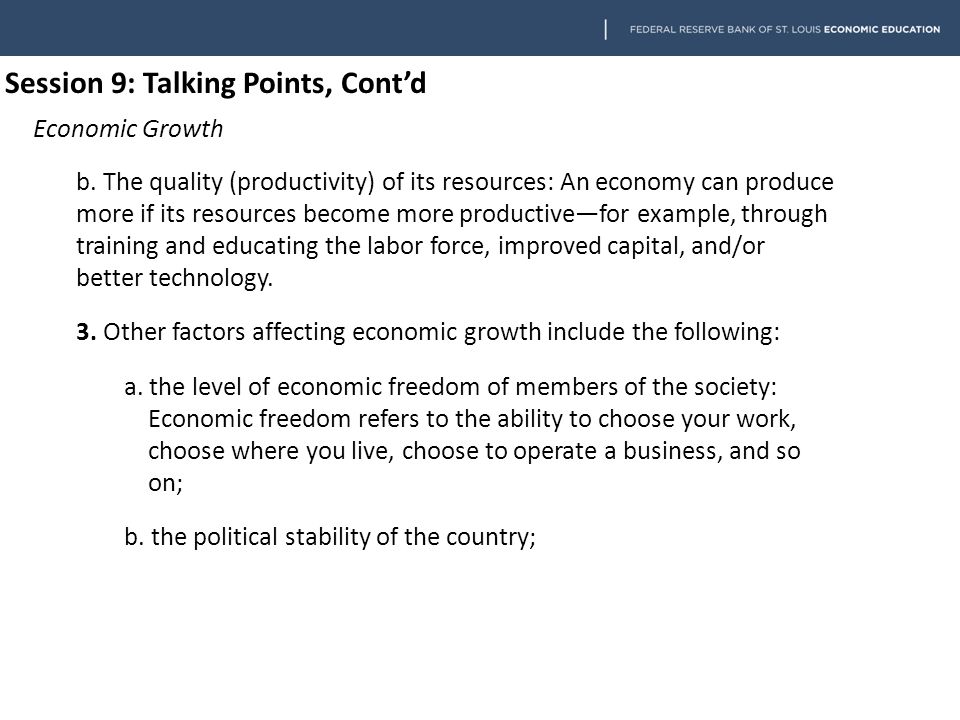 FEDERAL RESERVE BANK OF ST. LOUIS ECONOMIC EDUCATION

Session 9: Talking Points, Cont'd

Economic Growth

b. The quality (productivity) of its resources: An economy can produce more if its resources become more productive—for example, through training and educating the labor force, improved capital, and/or better technology.

3. Other factors affecting economic growth include the following:

a. the level of economic freedom of members of the society: Economic freedom refers to the ability to choose your work, choose where you live, choose to operate a business, and so on;

b. the political stability of the country;